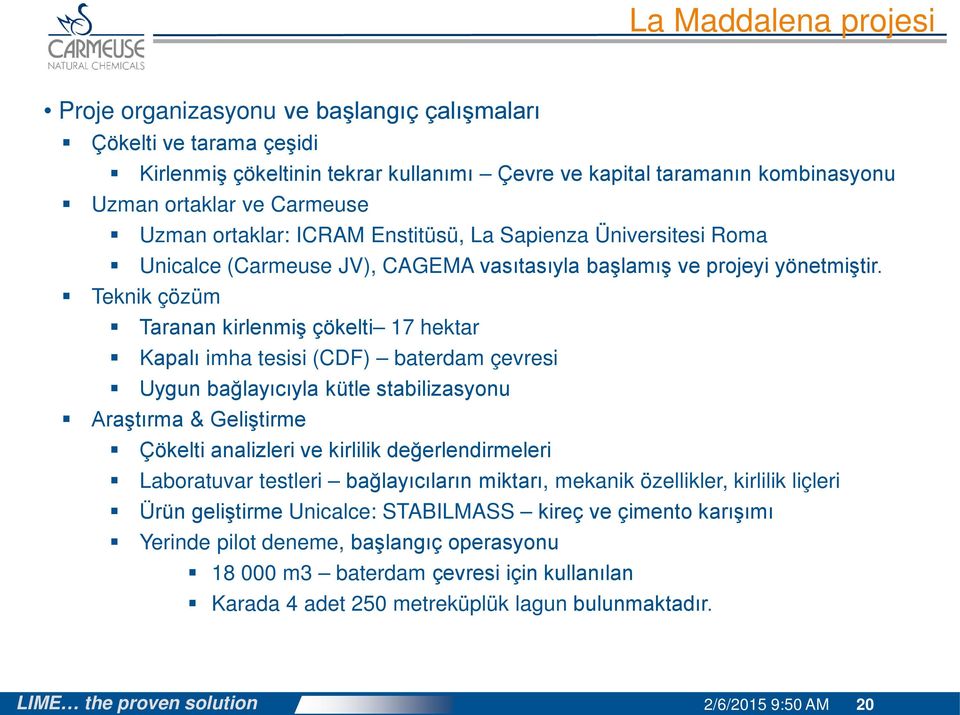 CARMEUSE
NATURAL CHEMICALS

La Maddalena projesi

• Proje organizasyonu ve başlangıç çalışmaları
 ▪ Çökelti ve tarama çeşidi
  ▪ Kirlenmiş çökeltinin tekrar kullanımı – Çevre ve kapital taramanın kombinasyonu
 ▪ Uzman ortaklar ve Carmeuse
  ▪ Uzman ortaklar: ICRAM Enstitüsü, La Sapienza Üniversitesi Roma
  ▪ Unicalce (Carmeuse JV), CAGEMA vasıtasıyla başlamış ve projeyi yönetmiştir.
 ▪ Teknik çözüm
  ▪ Taranan kirlenmiş çökelti– 17 hektar
  ▪ Kapalı imha tesisi (CDF) – baterdam çevresi
  ▪ Uygun bağlayıcıyla kütle stabilizasyonu
 ▪ Araştırma & Geliştirme
  ▪ Çökelti analizleri ve kirlilik değerlendirmeleri
  ▪ Laboratuvar testleri – bağlayıcıların miktarı, mekanik özellikler, kirlilik liçleri
  ▪ Ürün geliştirme Unicalce: STABILMASS – kireç ve çimento karışımı
  ▪ Yerinde pilot deneme, başlangıç operasyonu
   ▪ 18 000 m3 – baterdam çevresi için kullanılan
   ▪ Karada 4 adet 250 metreküplük lagun bulunmaktadır.

LIME… the proven solution   2/6/2015 9:50 AM   20